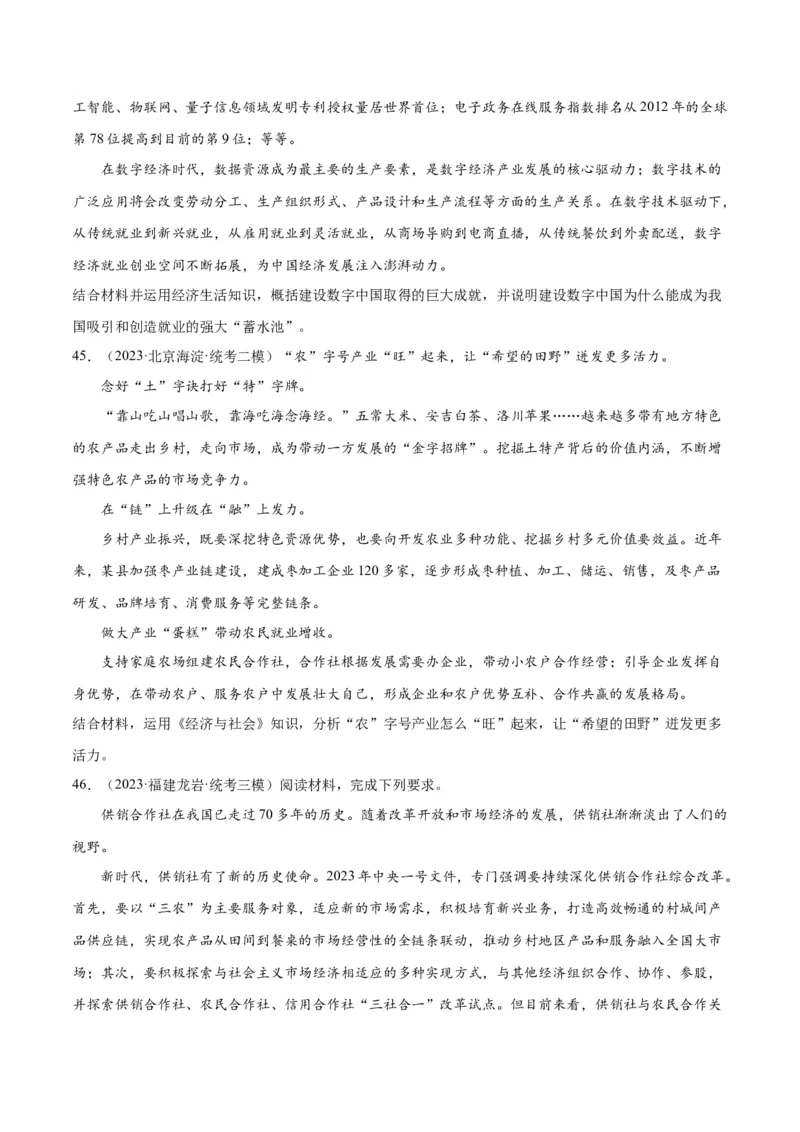 工智能、物联网、量子信息领域发明专利授权量居世界首位；电子政务在线服务指数排名从2012年的全球第78位提高到目前的第9位；等等。

在数字经济时代，数据资源成为最主要的生产要素，是数字经济产业发展的核心驱动力；数字技术的广泛应用将会改变劳动分工、生产组织形式、产品设计和生产流程等方面的生产关系。在数字技术驱动下，从传统就业到新兴就业，从雇用就业到灵活就业，从商场导购到电商直播，从传统餐饮到外卖配送，数字经济就业创业空间不断拓展，为中国经济发展注入澎湃动力。

结合材料并运用经济生活知识，概括建设数字中国取得的巨大成就，并说明建设数字中国为什么能成为我国吸引和创造就业的强大“蓄水池”。

45．（2023·北京海淀·统考二模）“农”字号产业“旺”起来，让“希望的田野”迸发更多活力。

念好“土”字诀打好“特”字牌。

“靠山吃山唱山歌，靠海吃海念海经。”五常大米、安吉白茶、洛川苹果……越来越多带有地方特色的农产品走出乡村，走向市场，成为带动一方发展的“金字招牌”。挖掘土特产背后的价值内涵，不断增强特色农产品的市场竞争力。

在“链”上升级在“融”上发力。

乡村产业振兴，既要深挖特色资源优势，也要向开发农业多种功能、挖掘乡村多元价值要效益。近年来，某县加强枣产业链建设，建成枣加工企业120多家，逐步形成枣种植、加工、储运、销售，及枣产品研发、品牌培育、消费服务等完整链条。

做大产业“蛋糕”带动农民就业增收。

支持家庭农场组建农民合作社，合作社根据发展需要办企业，带动小农户合作经营；引导企业发挥自身优势，在带动农户、服务农户中发展壮大自己，形成企业和农户优势互补、合作共赢的发展格局。

结合材料，运用《经济与社会》知识，分析“农”字号产业怎么“旺”起来，让“希望的田野”迸发更多活力。

46．（2023·福建龙岩·统考三模）阅读材料，完成下列要求。

供销合作社在我国已走过70多年的历史。随着改革开放和市场经济的发展，供销社渐渐淡出了人们的视野。

新时代，供销社有了新的历史使命。2023年中央一号文件，专门强调要持续深化供销合作社综合改革。首先，要以“三农”为主要服务对象，适应新的市场需求，积极培育新兴业务，打造高效畅通的村城间产品供应链，实现农产品从田间到餐桌的市场经营性的全链条联动，推动乡村地区产品和服务融入全国大市场；其次，要积极探索与社会主义市场经济相适应的多种实现方式，与其他经济组织合作、协作、参股，并探索供销合作社、农民合作社、信用合作社“三社合一”改革试点。但目前来看，供销社与农民合作关